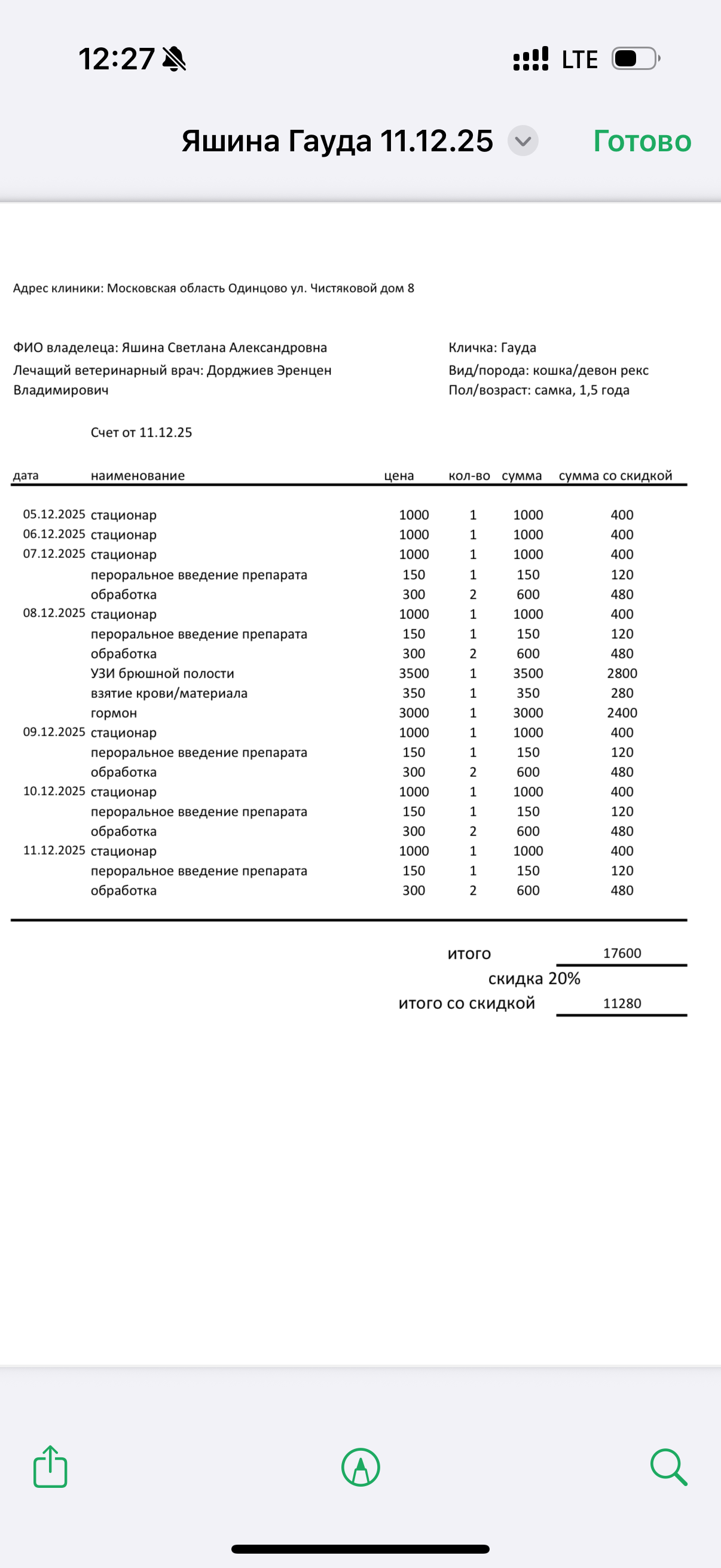 12:27 LTE

Яшина Гауда 11.12.25 Готово

Адрес клиники: Московская область Одинцово ул. Чистяковой дом 8

ФИО владелеца: Яшина Светлана Александровна
Лечащий ветеринарный врач: Дорджиев Эренцен Владимирович

Кличка: Гауда
Вид/порода: кошка/девон рекс
Пол/возраст: самка, 1,5 года

Счет от 11.12.25

| дата | наименование | цена | кол-во | сумма | сумма со скидкой |
|---|---|---|---|---|---|
| 05.12.2025 | стационар | 1000 | 1 | 1000 | 400 |
| 06.12.2025 | стационар | 1000 | 1 | 1000 | 400 |
| 07.12.2025 | стационар | 1000 | 1 | 1000 | 400 |
| | пероральное введение препарата | 150 | 1 | 150 | 120 |
| | обработка | 300 | 2 | 600 | 480 |
| 08.12.2025 | стационар | 1000 | 1 | 1000 | 400 |
| | пероральное введение препарата | 150 | 1 | 150 | 120 |
| | обработка | 300 | 2 | 600 | 480 |
| | УЗИ брюшной полости | 3500 | 1 | 3500 | 2800 |
| | взятие крови/материала | 350 | 1 | 350 | 280 |
| | гормон | 3000 | 1 | 3000 | 2400 |
| 09.12.2025 | стационар | 1000 | 1 | 1000 | 400 |
| | пероральное введение препарата | 150 | 1 | 150 | 120 |
| | обработка | 300 | 2 | 600 | 480 |
| 10.12.2025 | стационар | 1000 | 1 | 1000 | 400 |
| | пероральное введение препарата | 150 | 1 | 150 | 120 |
| | обработка | 300 | 2 | 600 | 480 |
| 11.12.2025 | стационар | 1000 | 1 | 1000 | 400 |
| | пероральное введение препарата | 150 | 1 | 150 | 120 |
| | обработка | 300 | 2 | 600 | 480 |

итого 17600
скидка 20%
итого со скидкой 11280